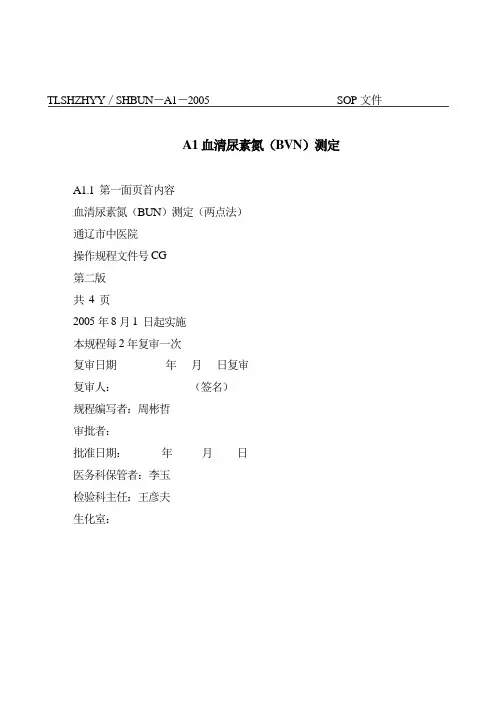 TLSHZHYY / SHBUN－A1－2005 SOP 文件

A1 血清尿素氮（BVN）测定

A1.1 第一面页首内容
血清尿素氮（BUN）测定（两点法）
通辽市中医院
操作规程文件号 CG
第二版
共 4 页
2005 年 8 月 1 日起实施
本规程每 2 年复审一次
复审日期　　年　月　日复审
复审人：　　（签名）
规程编写者：周彬哲
审批者：
批准日期：　　年　　月　　日
医务科保管者：李玉
检验科主任：王彦夫
生化室：